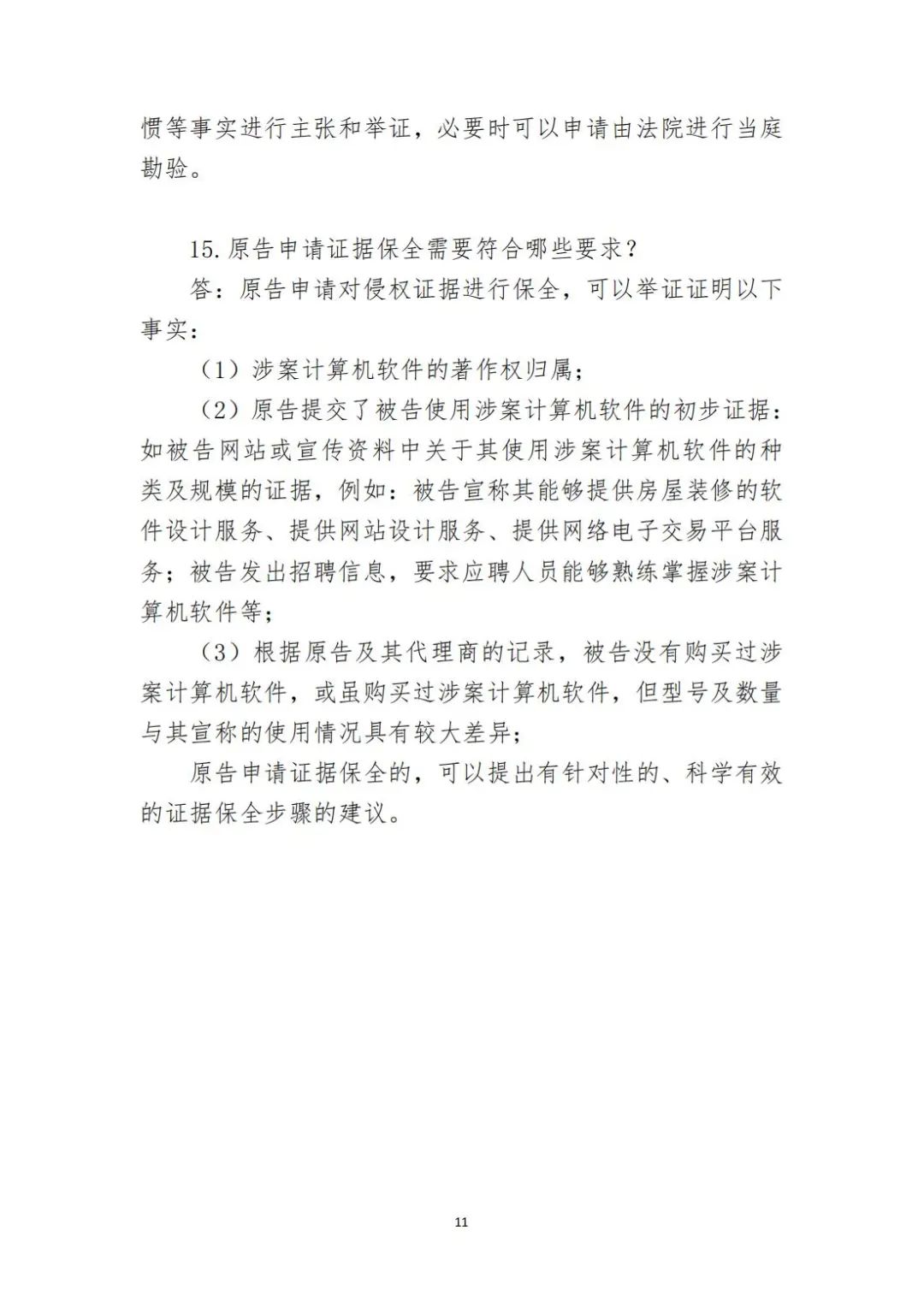 惯等事实进行主张和举证，必要时可以申请由法院进行当庭勘验。

15.原告申请证据保全需要符合哪些要求？

答：原告申请对侵权证据进行保全，可以举证证明以下事实：

（1）涉案计算机软件的著作权归属；

（2）原告提交了被告使用涉案计算机软件的初步证据：如被告网站或宣传资料中关于其使用涉案计算机软件的种类及规模的证据，例如：被告宣称其能够提供房屋装修的软件设计服务、提供网站设计服务、提供网络电子交易平台服务；被告发出招聘信息，要求应聘人员能够熟练掌握涉案计算机软件等；

（3）根据原告及其代理商的记录，被告没有购买过涉案计算机软件，或虽购买过涉案计算机软件，但型号及数量与其宣称的使用情况具有较大差异；

原告申请证据保全的，可以提出有针对性的、科学有效的证据保全步骤的建议。

11